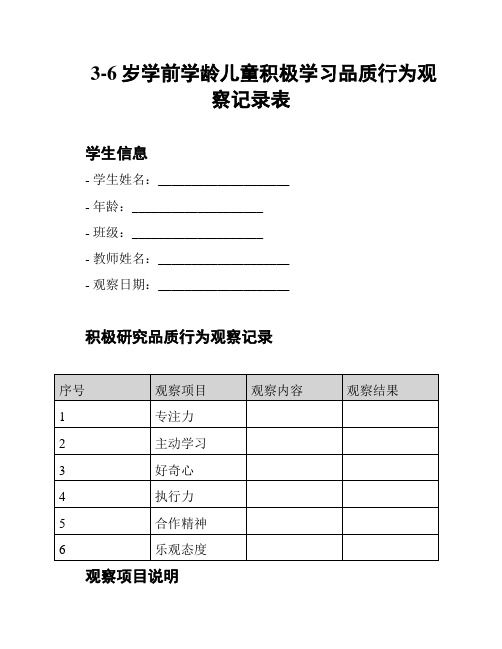 3-6 岁学前学龄儿童积极学习品质行为观察记录表

学生信息

- 学生姓名：____________________

- 年龄：____________________

- 班级：____________________

- 教师姓名：____________________

- 观察日期：____________________

积极研究品质行为观察记录

| 序号 | 观察项目 | 观察内容 | 观察结果 |
|---|---|---|---|
| 1 | 专注力 | | |
| 2 | 主动学习 | | |
| 3 | 好奇心 | | |
| 4 | 执行力 | | |
| 5 | 合作精神 | | |
| 6 | 乐观态度 | | |

观察项目说明